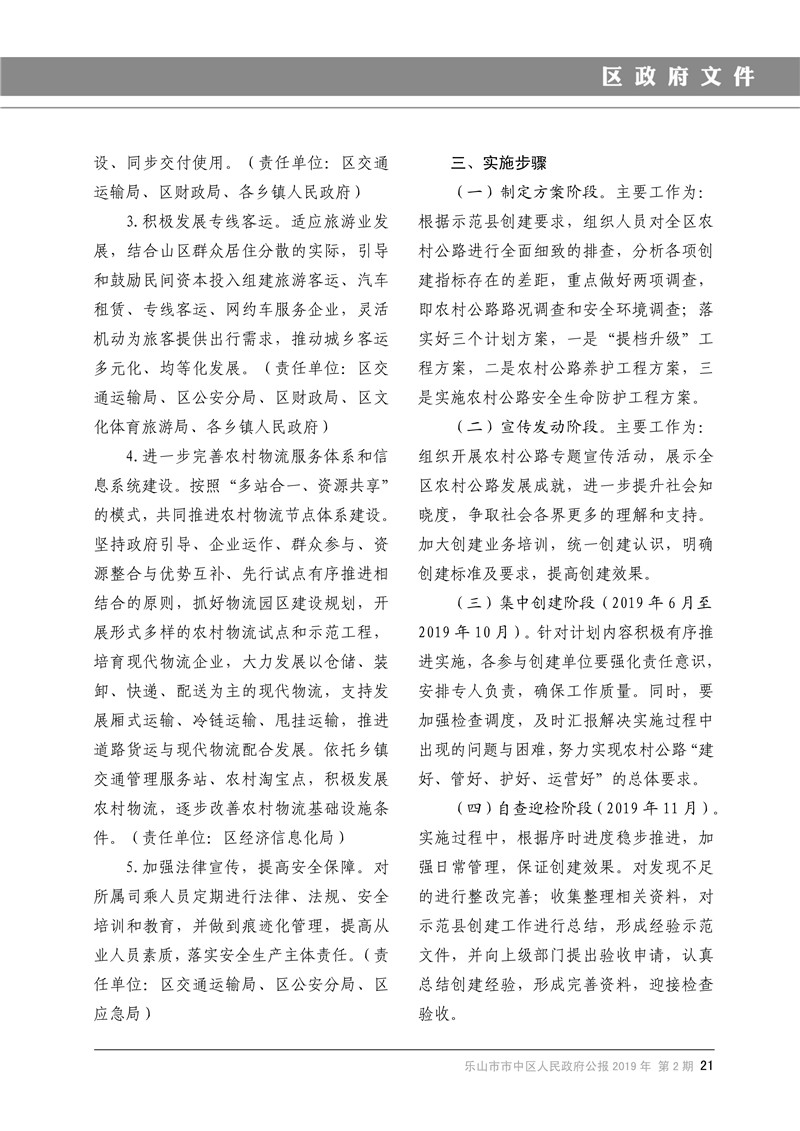 区政府文件

设、同步交付使用。（责任单位：区交通运输局、区财政局、各乡镇人民政府）

3.积极发展专线客运。适应旅游业发展，结合山区群众居住分散的实际，引导和鼓励民间资本投入组建旅游客运、汽车租赁、专线客运、网约车服务企业，灵活机动为旅客提供出行需求，推动城乡客运多元化、均等化发展。（责任单位：区交通运输局、区公安分局、区财政局、区文化体育旅游局、各乡镇人民政府）

4.进一步完善农村物流服务体系和信息系统建设。按照“多站合一、资源共享”的模式，共同推进农村物流节点体系建设。坚持政府引导、企业运作、群众参与、资源整合与优势互补、先行试点有序推进相结合的原则，抓好物流园区建设规划，开展形式多样的农村物流试点和示范工程，培育现代物流企业，大力发展以仓储、装卸、快递、配送为主的现代物流，支持发展厢式运输、冷链运输、甩挂运输，推进道路货运与现代物流配合发展。依托乡镇交通管理服务站、农村淘宝点，积极发展农村物流，逐步改善农村物流基础设施条件。（责任单位：区经济信息化局）

5.加强法律宣传，提高安全保障。对所属司乘人员定期进行法律、法规、安全培训和教育，并做到痕迹化管理，提高从业人员素质，落实安全生产主体责任。（责任单位：区交通运输局、区公安分局、区应急局）

三、实施步骤

（一）制定方案阶段。主要工作为：根据示范县创建要求，组织人员对全区农村公路进行全面细致的排查，分析各项创建指标存在的差距，重点做好两项调查，即农村公路路况调查和安全环境调查；落实好三个计划方案，一是“提档升级”工程方案，二是农村公路养护工程方案，三是实施农村公路安全生命防护工程方案。

（二）宣传发动阶段。主要工作为：组织开展农村公路专题宣传活动，展示全区农村公路发展成就，进一步提升社会知晓度，争取社会各界更多的理解和支持。加大创建业务培训，统一创建认识，明确创建标准及要求，提高创建效果。

（三）集中创建阶段（2019年6月至2019年10月）。针对计划内容积极有序推进实施，各参与创建单位要强化责任意识，安排专人负责，确保工作质量。同时，要加强检查调度，及时汇报解决实施过程中出现的问题与困难，努力实现农村公路“建好、管好、护好、运营好”的总体要求。

（四）自查迎检阶段（2019年11月）。实施过程中，根据序时进度稳步推进，加强日常管理，保证创建效果。对发现不足的进行整改完善；收集整理相关资料，对示范县创建工作进行总结，形成经验示范文件，并向上级部门提出验收申请，认真总结创建经验，形成完善资料，迎接检查验收。

乐山市市中区人民政府公报 2019年 第2期 21